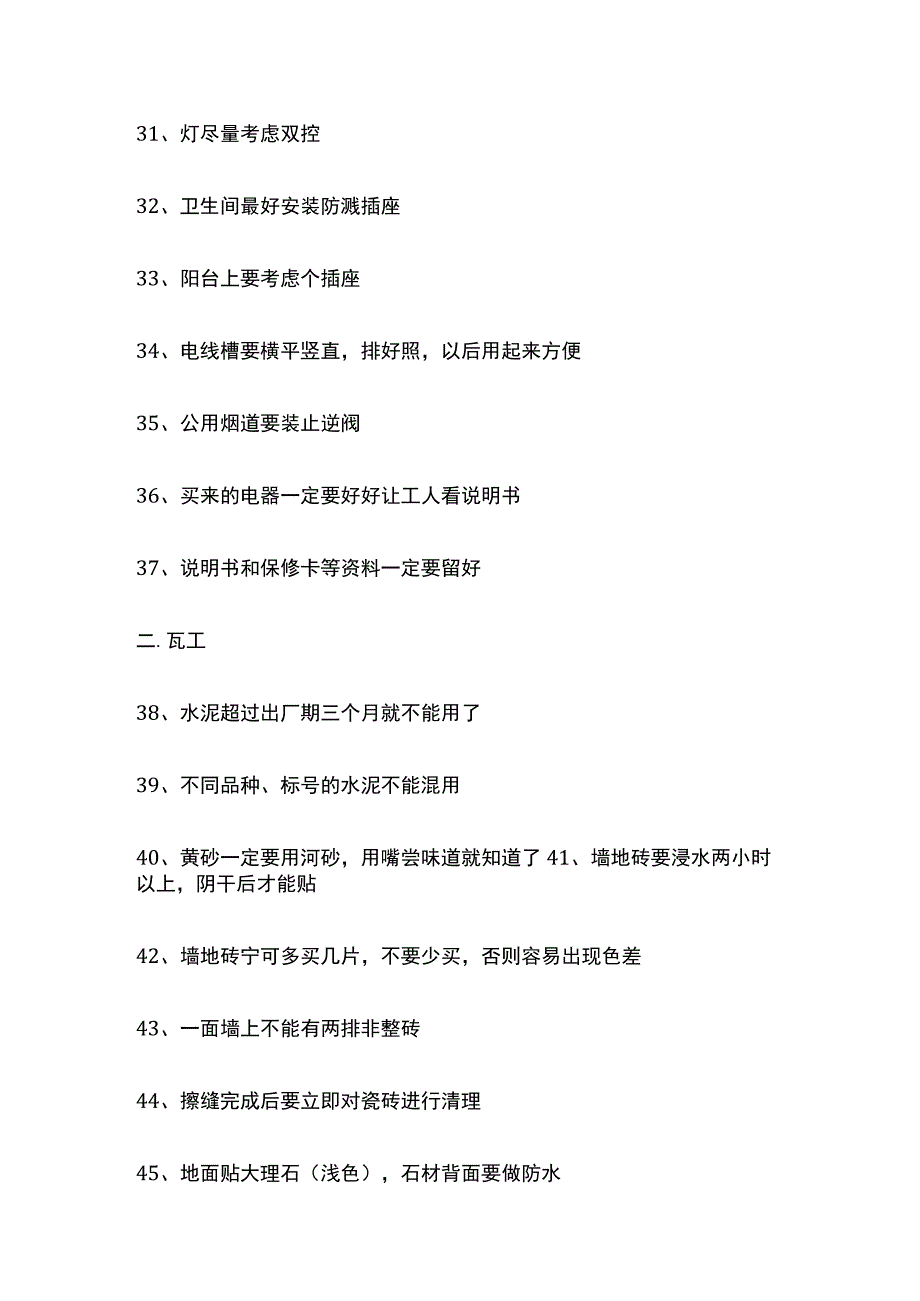 31、灯尽量考虑双控

32、卫生间最好安装防溅插座

33、阳台上要考虑个插座

34、电线槽要横平竖直，排好照，以后用起来方便

35、公用烟道要装止逆阀

36、买来的电器一定要好好让工人看说明书

37、说明书和保修卡等资料一定要留好

二. 瓦工

38、水泥超过出厂期三个月就不能用了

39、不同品种、标号的水泥不能混用

40、黄砂一定要用河砂，用嘴尝味道就知道了 41、墙地砖要浸水两小时以上，阴干后才能贴

42、墙地砖宁可多买几片，不要少买，否则容易出现色差

43、一面墙上不能有两排非整砖

44、擦缝完成后要立即对瓷砖进行清理

45、地面贴大理石（浅色），石材背面要做防水